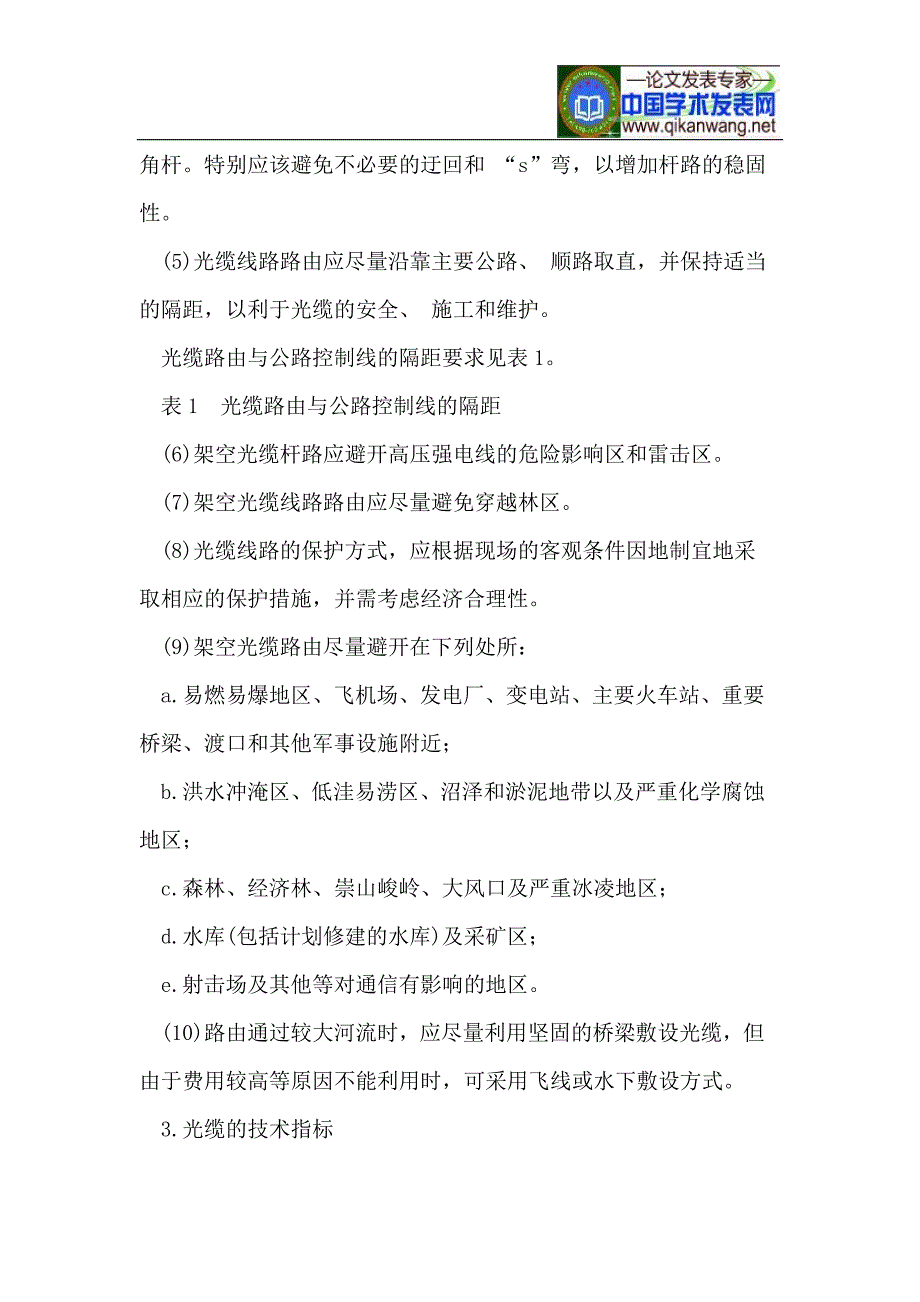 —论文发表专家—
中国学术发表网
www.qikanwang.net

角杆。特别应该避免不必要的迂回和 “s”弯，以增加杆路的稳固性。

(5)光缆线路路由应尽量沿靠主要公路、 顺路取直，并保持适当的隔距，以利于光缆的安全、 施工和维护。

光缆路由与公路控制线的隔距要求见表 1。

表 1 光缆路由与公路控制线的隔距

(6)架空光缆杆路应避开高压强电线的危险影响区和雷击区。

(7)架空光缆线路路由应尽量避免穿越林区。

(8)光缆线路的保护方式，应根据现场的客观条件因地制宜地采取相应的保护措施，并需考虑经济合理性。

(9)架空光缆路由尽量避开在下列处所：

a.易燃易爆地区、飞机场、发电厂、变电站、主要火车站、重要桥梁、渡口和其他军事设施附近；

b.洪水冲淹区、低洼易涝区、沼泽和淤泥地带以及严重化学腐蚀地区；

c.森林、经济林、崇山峻岭、大风口及严重冰凌地区；

d.水库(包括计划修建的水库)及采矿区；

e.射击场及其他等对通信有影响的地区。

(10)路由通过较大河流时，应尽量利用坚固的桥梁敷设光缆，但由于费用较高等原因不能利用时，可采用飞线或水下敷设方式。

3.光缆的技术指标